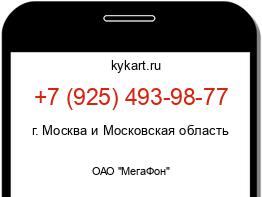 kykart.ru

+7 (925) 493-98-77

г. Москва и Московская область

ОАО "МегаФон"